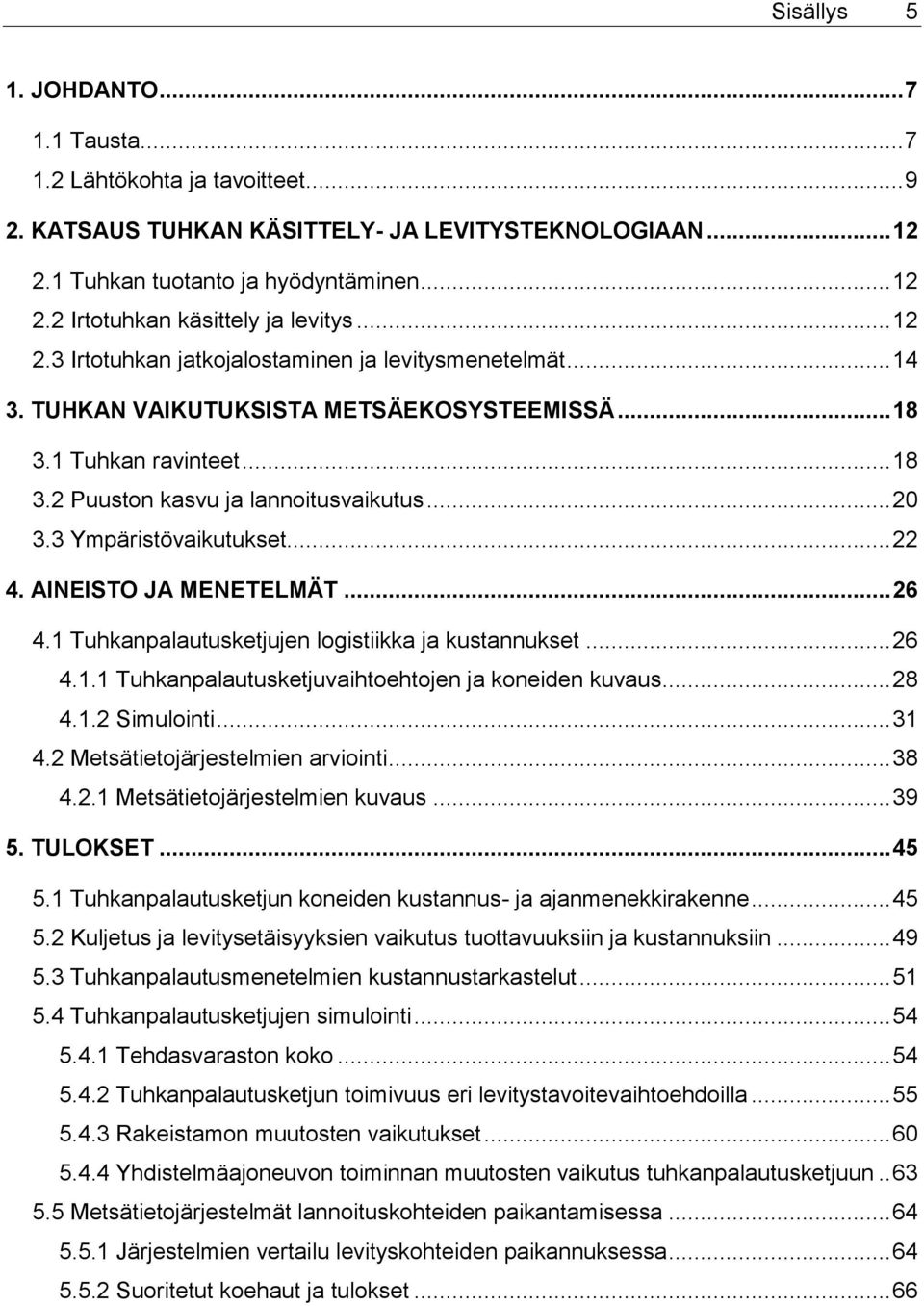 Sisällys 5

1. JOHDANTO...7
1.1 Tausta...7
1.2 Lähtökohta ja tavoitteet...9
2. KATSAUS TUHKAN KÄSITTELY- JA LEVITYSTEKNOLOGIAAN...12
2.1 Tuhkan tuotanto ja hyödyntäminen...12
2.2 Irtotuhkan käsittely ja levitys...12
2.3 Irtotuhkan jatkojalostaminen ja levitysmenetelmät...14
3. TUHKAN VAIKUTUKSISTA METSÄEKOSYSTEEMISSÄ...18
3.1 Tuhkan ravinteet...18
3.2 Puuston kasvu ja lannoitusvaikutus...20
3.3 Ympäristövaikutukset...22
4. AINEISTO JA MENETELMÄT...26
4.1 Tuhkanpalautusketjujen logistiikka ja kustannukset...26
4.1.1 Tuhkanpalautusketjuvaihtoehtojen ja koneiden kuvaus...28
4.1.2 Simulointi...31
4.2 Metsätietojärjestelmien arviointi...38
4.2.1 Metsätietojärjestelmien kuvaus...39
5. TULOKSET...45
5.1 Tuhkanpalautusketjun koneiden kustannus- ja ajanmenekkirakenne...45
5.2 Kuljetus ja levitysetäisyyksien vaikutus tuottavuuksiin ja kustannuksiin...49
5.3 Tuhkanpalautusmenetelmien kustannustarkastelut...51
5.4 Tuhkanpalautusketjujen simulointi...54
5.4.1 Tehdasvaraston koko...54
5.4.2 Tuhkanpalautusketjun toimivuus eri levitystavoitevaihtoehdoilla...55
5.4.3 Rakeistamon muutosten vaikutukset...60
5.4.4 Yhdistelmäajoneuvon toiminnan muutosten vaikutus tuhkanpalautusketjuun..63
5.5 Metsätietojärjestelmät lannoituskohteiden paikantamisessa...64
5.5.1 Järjestelmien vertailu levityskohteiden paikannuksessa...64
5.5.2 Suoritetut koehaut ja tulokset...66